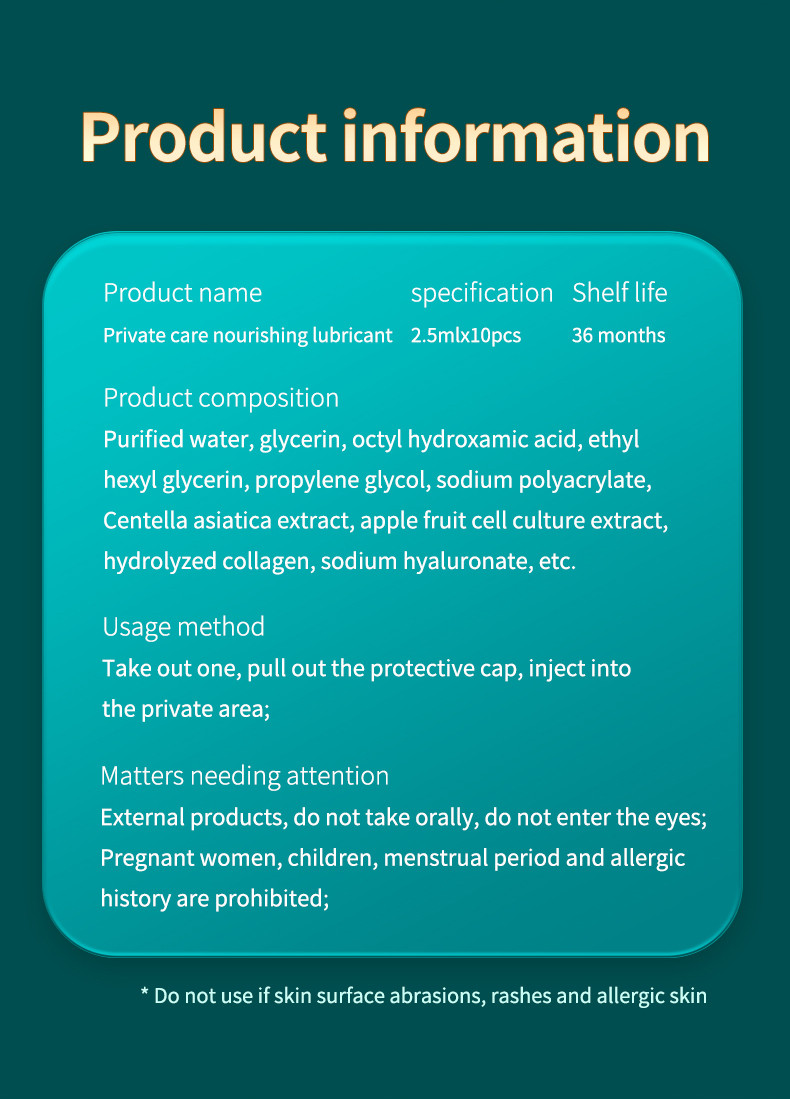 Product information

| Product name | specification | Shelf life |
|---|---|---|
| Private care nourishing lubricant | 2.5mlx10pcs | 36 months |

Product composition

Purified water, glycerin, octyl hydroxamic acid, ethyl hexyl glycerin, propylene glycol, sodium polyacrylate, Centella asiatica extract, apple fruit cell culture extract, hydrolyzed collagen, sodium hyaluronate, etc.

Usage method

Take out one, pull out the protective cap, inject into the private area;

Matters needing attention

External products, do not take orally, do not enter the eyes; Pregnant women, children, menstrual period and allergic history are prohibited;

* Do not use if skin surface abrasions, rashes and allergic skin